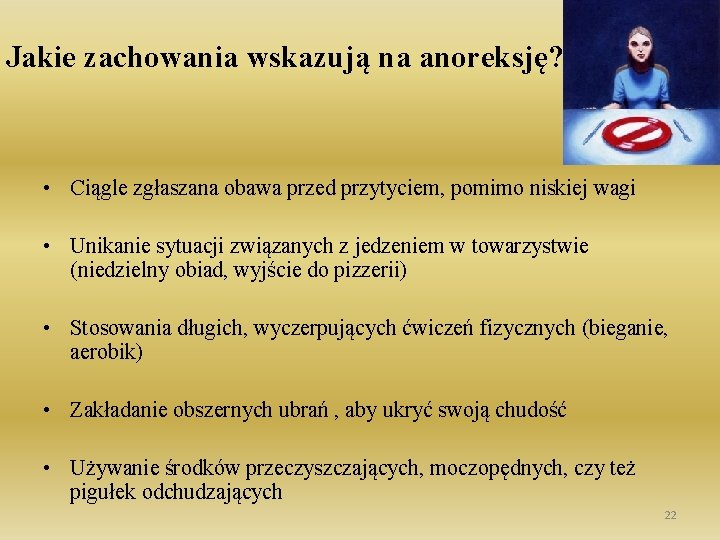 Jakie zachowania wskazują na anoreksję?

• Ciągle zgłaszana obawa przed przytyciem, pomimo niskiej wagi

• Unikanie sytuacji związanych z jedzeniem w towarzystwie (niedzielny obiad, wyjście do pizzerii)

• Stosowania długich, wyczerpujących ćwiczeń fizycznych (bieganie, aerobik)

• Zakładanie obszernych ubrań , aby ukryć swoją chudość

• Używanie środków przeczyszczających, moczopędnych, czy też pigułek odchudzających

22